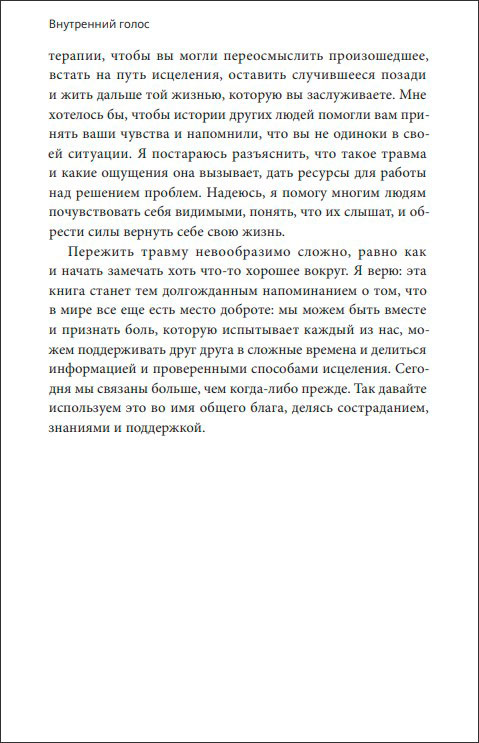 Внутренний голос

терапии, чтобы вы могли переосмыслить произошедшее, встать на путь исцеления, оставить случившееся позади и жить дальше той жизнью, которую вы заслуживаете. Мне хотелось бы, чтобы истории других людей помогли вам принять ваши чувства и напомнили, что вы не одиноки в своей ситуации. Я постараюсь разъяснить, что такое травма и какие ощущения она вызывает, дать ресурсы для работы над решением проблем. Надеюсь, я помогу многим людям почувствовать себя видимыми, понять, что их слышат, и обрести силы вернуть себе свою жизнь.

Пережить травму невообразимо сложно, равно как и начать замечать хоть что-то хорошее вокруг. Я верю: эта книга станет тем долгожданным напоминанием о том, что в мире все еще есть место доброте: мы можем быть вместе и признать боль, которую испытывает каждый из нас, можем поддерживать друг друга в сложные времена и делиться информацией и проверенными способами исцеления. Сегодня мы связаны больше, чем когда-либо прежде. Так давайте используем это во имя общего блага, делясь состраданием, знаниями и поддержкой.